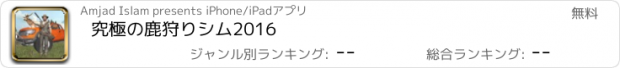 Amjad Islam presents iPhone/iPadアプリ

無料

究極の鹿狩りシム2016

ジャンル別ランキング: --

総合ランキング: --